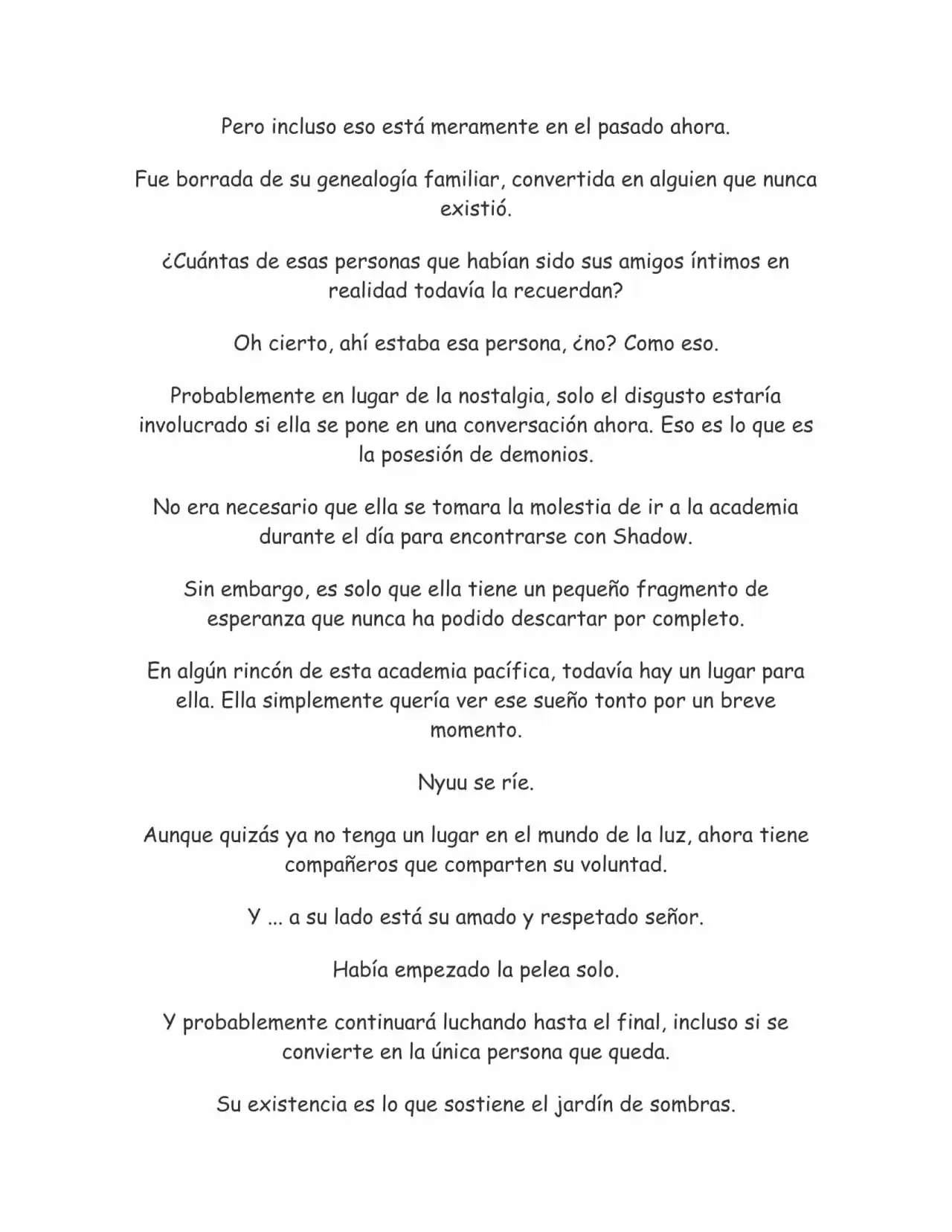 Pero incluso eso está meramente en el pasado ahora.

Fue borrada de su genealogía familiar, convertida en alguien que nunca existió.

¿Cuántas de esas personas que habían sido sus amigos íntimos en realidad todavía la recuerdan?

Oh cierto, ahí estaba esa persona, ¿no? Como eso.

Probablemente en lugar de la nostalgia, solo el disgusto estaría involucrado si ella se pone en una conversación ahora. Eso es lo que es la posesión de demonios.

No era necesario que ella se tomara la molestia de ir a la academia durante el día para encontrarse con Shadow.

Sin embargo, es solo que ella tiene un pequeño fragmento de esperanza que nunca ha podido descartar por completo.

En algún rincón de esta academia pacífica, todavía hay un lugar para ella. Ella simplemente quería ver ese sueño tonto por un breve momento.

Nyuu se ríe.

Aunque quizás ya no tenga un lugar en el mundo de la luz, ahora tiene compañeros que comparten su voluntad.

Y ... a su lado está su amado y respetado señor.

Había empezado la pelea solo.

Y probablemente continuará luchando hasta el final, incluso si se convierte en la única persona que queda.

Su existencia es lo que sostiene el jardín de sombras.